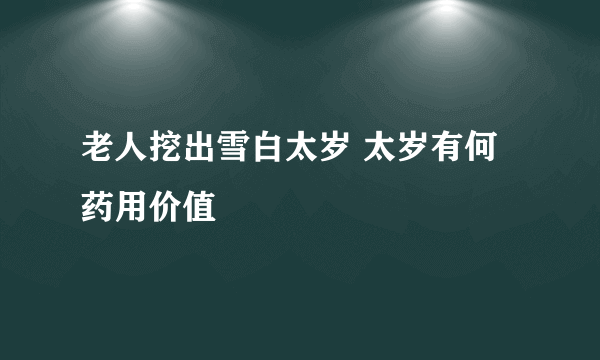 老人挖出雪白太岁 太岁有何药用价值